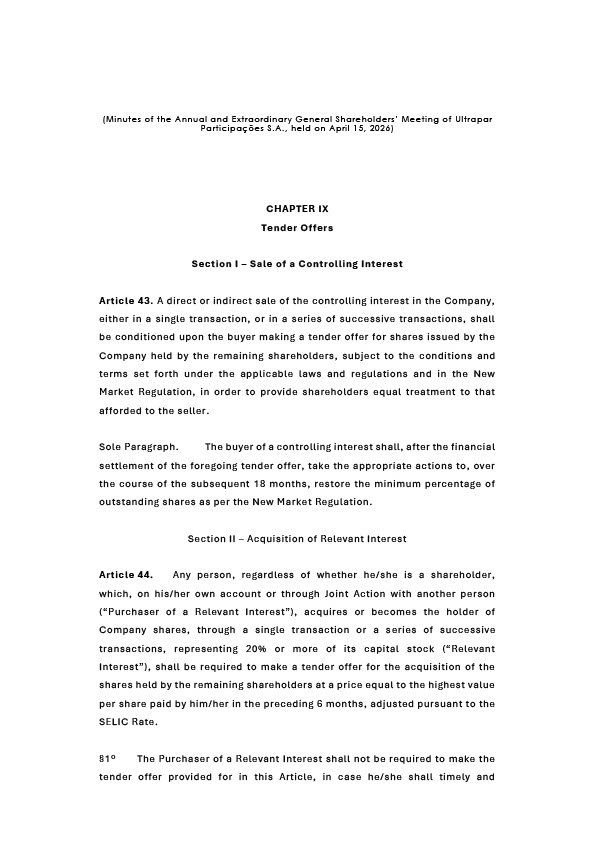 (Minutes of the Annual and Extraordinary General Shareholders' Meeting of Ultrapar Participações S.A., held on April 15, 2026)

CHAPTER IX

Tender Offers

Section I – Sale of a Controlling Interest

Article 43. A direct or indirect sale of the controlling interest in the Company, either in a single transaction, or in a series of successive transactions, shall be conditioned upon the buyer making a tender offer for shares issued by the Company held by the remaining shareholders, subject to the conditions and terms set forth under the applicable laws and regulations and in the New Market Regulation, in order to provide shareholders equal treatment to that afforded to the seller.

Sole Paragraph. The buyer of a controlling interest shall, after the financial settlement of the foregoing tender offer, take the appropriate actions to, over the course of the subsequent 18 months, restore the minimum percentage of outstanding shares as per the New Market Regulation.

Section II – Acquisition of Relevant Interest

Article 44. Any person, regardless of whether he/she is a shareholder, which, on his/her own account or through Joint Action with another person ("Purchaser of a Relevant Interest"), acquires or becomes the holder of Company shares, through a single transaction or a series of successive transactions, representing 20% or more of its capital stock ("Relevant Interest"), shall be required to make a tender offer for the acquisition of the shares held by the remaining shareholders at a price equal to the highest value per share paid by him/her in the preceding 6 months, adjusted pursuant to the SELIC Rate.

§1º The Purchaser of a Relevant Interest shall not be required to make the tender offer provided for in this Article, in case he/she shall timely and